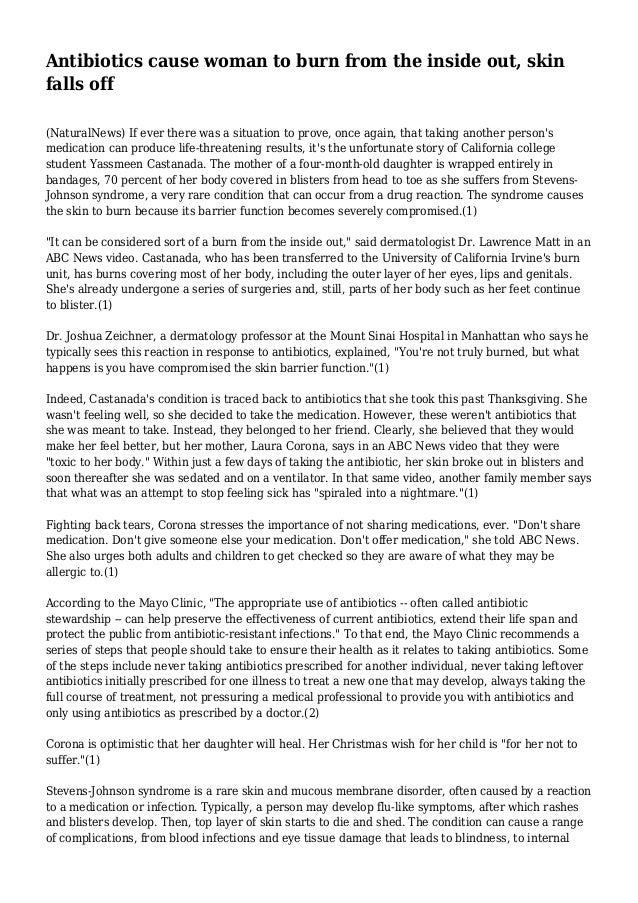 Antibiotics cause woman to burn from the inside out, skin falls off

(NaturalNews) If ever there was a situation to prove, once again, that taking another person's medication can produce life-threatening results, it's the unfortunate story of California college student Yassmeen Castanada. The mother of a four-month-old daughter is wrapped entirely in bandages, 70 percent of her body covered in blisters from head to toe as she suffers from Stevens-Johnson syndrome, a very rare condition that can occur from a drug reaction. The syndrome causes the skin to burn because its barrier function becomes severely compromised.(1)

"It can be considered sort of a burn from the inside out," said dermatologist Dr. Lawrence Matt in an ABC News video. Castanada, who has been transferred to the University of California Irvine's burn unit, has burns covering most of her body, including the outer layer of her eyes, lips and genitals. She's already undergone a series of surgeries and, still, parts of her body such as her feet continue to blister.(1)

Dr. Joshua Zeichner, a dermatology professor at the Mount Sinai Hospital in Manhattan who says he typically sees this reaction in response to antibiotics, explained, "You're not truly burned, but what happens is you have compromised the skin barrier function."(1)

Indeed, Castanada's condition is traced back to antibiotics that she took this past Thanksgiving. She wasn't feeling well, so she decided to take the medication. However, these weren't antibiotics that she was meant to take. Instead, they belonged to her friend. Clearly, she believed that they would make her feel better, but her mother, Laura Corona, says in an ABC News video that they were "toxic to her body." Within just a few days of taking the antibiotic, her skin broke out in blisters and soon thereafter she was sedated and on a ventilator. In that same video, another family member says that what was an attempt to stop feeling sick has "spiraled into a nightmare."(1)

Fighting back tears, Corona stresses the importance of not sharing medications, ever. "Don't share medication. Don't give someone else your medication. Don't offer medication," she told ABC News. She also urges both adults and children to get checked so they are aware of what they may be allergic to.(1)

According to the Mayo Clinic, "The appropriate use of antibiotics -- often called antibiotic stewardship -- can help preserve the effectiveness of current antibiotics, extend their life span and protect the public from antibiotic-resistant infections." To that end, the Mayo Clinic recommends a series of steps that people should take to ensure their health as it relates to taking antibiotics. Some of the steps include never taking antibiotics prescribed for another individual, never taking leftover antibiotics initially prescribed for one illness to treat a new one that may develop, always taking the full course of treatment, not pressuring a medical professional to provide you with antibiotics and only using antibiotics as prescribed by a doctor.(2)

Corona is optimistic that her daughter will heal. Her Christmas wish for her child is "for her not to suffer."(1)

Stevens-Johnson syndrome is a rare skin and mucous membrane disorder, often caused by a reaction to a medication or infection. Typically, a person may develop flu-like symptoms, after which rashes and blisters develop. Then, top layer of skin starts to die and shed. The condition can cause a range of complications, from blood infections and eye tissue damage that leads to blindness, to internal